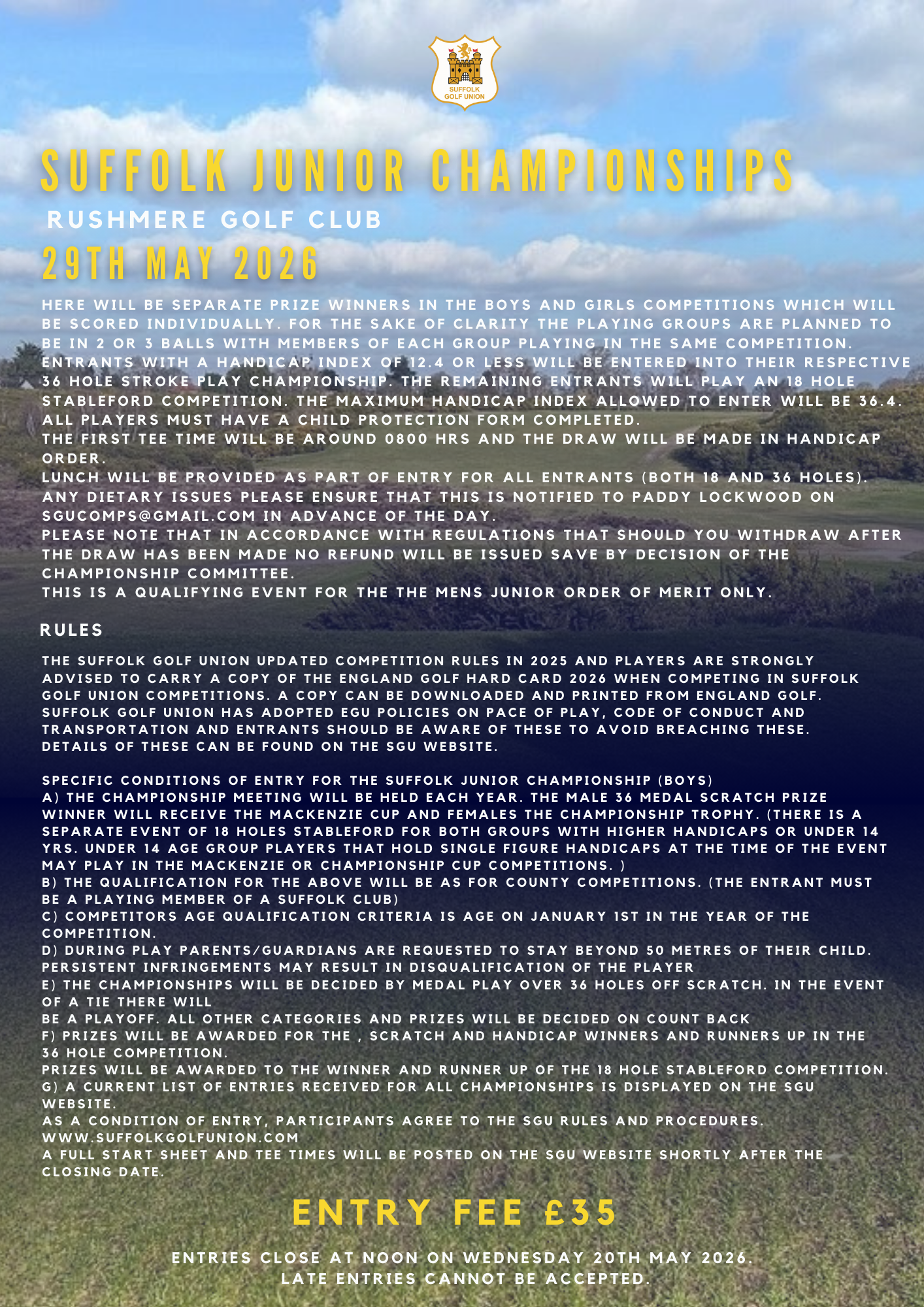 SUFFOLK GOLF UNION

SUFFOLK JUNIOR CHAMPIONSHIPS

RUSHMERE GOLF CLUB

29TH MAY 2026

HERE WILL BE SEPARATE PRIZE WINNERS IN THE BOYS AND GIRLS COMPETITIONS WHICH WILL BE SCORED INDIVIDUALLY. FOR THE SAKE OF CLARITY THE PLAYING GROUPS ARE PLANNED TO BE IN 2 OR 3 BALLS WITH MEMBERS OF EACH GROUP PLAYING IN THE SAME COMPETITION. ENTRANTS WITH A HANDICAP INDEX OF 12.4 OR LESS WILL BE ENTERED INTO THEIR RESPECTIVE 36 HOLE STROKE PLAY CHAMPIONSHIP. THE REMAINING ENTRANTS WILL PLAY AN 18 HOLE STABLEFORD COMPETITION. THE MAXIMUM HANDICAP INDEX ALLOWED TO ENTER WILL BE 36.4. ALL PLAYERS MUST HAVE A CHILD PROTECTION FORM COMPLETED.
THE FIRST TEE TIME WILL BE AROUND 0800 HRS AND THE DRAW WILL BE MADE IN HANDICAP ORDER.
LUNCH WILL BE PROVIDED AS PART OF ENTRY FOR ALL ENTRANTS (BOTH 18 AND 36 HOLES). ANY DIETARY ISSUES PLEASE ENSURE THAT THIS IS NOTIFIED TO PADDY LOCKWOOD ON SGUCOMPS@GMAIL.COM IN ADVANCE OF THE DAY.
PLEASE NOTE THAT IN ACCORDANCE WITH REGULATIONS THAT SHOULD YOU WITHDRAW AFTER THE DRAW HAS BEEN MADE NO REFUND WILL BE ISSUED SAVE BY DECISION OF THE CHAMPIONSHIP COMMITTEE.
THIS IS A QUALIFYING EVENT FOR THE THE MENS JUNIOR ORDER OF MERIT ONLY.

RULES

THE SUFFOLK GOLF UNION UPDATED COMPETITION RULES IN 2025 AND PLAYERS ARE STRONGLY ADVISED TO CARRY A COPY OF THE ENGLAND GOLF HARD CARD 2026 WHEN COMPETING IN SUFFOLK GOLF UNION COMPETITIONS. A COPY CAN BE DOWNLOADED AND PRINTED FROM ENGLAND GOLF. SUFFOLK GOLF UNION HAS ADOPTED EGU POLICIES ON PACE OF PLAY, CODE OF CONDUCT AND TRANSPORTATION AND ENTRANTS SHOULD BE AWARE OF THESE TO AVOID BREACHING THESE. DETAILS OF THESE CAN BE FOUND ON THE SGU WEBSITE.

SPECIFIC CONDITIONS OF ENTRY FOR THE SUFFOLK JUNIOR CHAMPIONSHIP (BOYS)
A) THE CHAMPIONSHIP MEETING WILL BE HELD EACH YEAR. THE MALE 36 MEDAL SCRATCH PRIZE WINNER WILL RECEIVE THE MACKENZIE CUP AND FEMALES THE CHAMPIONSHIP TROPHY. (THERE IS A SEPARATE EVENT OF 18 HOLES STABLEFORD FOR BOTH GROUPS WITH HIGHER HANDICAPS OR UNDER 14 YRS. UNDER 14 AGE GROUP PLAYERS THAT HOLD SINGLE FIGURE HANDICAPS AT THE TIME OF THE EVENT MAY PLAY IN THE MACKENZIE OR CHAMPIONSHIP CUP COMPETITIONS. )
B) THE QUALIFICATION FOR THE ABOVE WILL BE AS FOR COUNTY COMPETITIONS. (THE ENTRANT MUST BE A PLAYING MEMBER OF A SUFFOLK CLUB)
C) COMPETITORS AGE QUALIFICATION CRITERIA IS AGE ON JANUARY 1ST IN THE YEAR OF THE COMPETITION.
D) DURING PLAY PARENTS/GUARDIANS ARE REQUESTED TO STAY BEYOND 50 METRES OF THEIR CHILD. PERSISTENT INFRINGEMENTS MAY RESULT IN DISQUALIFICATION OF THE PLAYER
E) THE CHAMPIONSHIPS WILL BE DECIDED BY MEDAL PLAY OVER 36 HOLES OFF SCRATCH. IN THE EVENT OF A TIE THERE WILL
BE A PLAYOFF. ALL OTHER CATEGORIES AND PRIZES WILL BE DECIDED ON COUNT BACK
F) PRIZES WILL BE AWARDED FOR THE , SCRATCH AND HANDICAP WINNERS AND RUNNERS UP IN THE 36 HOLE COMPETITION.
PRIZES WILL BE AWARDED TO THE WINNER AND RUNNER UP OF THE 18 HOLE STABLEFORD COMPETITION.
G) A CURRENT LIST OF ENTRIES RECEIVED FOR ALL CHAMPIONSHIPS IS DISPLAYED ON THE SGU WEBSITE.
AS A CONDITION OF ENTRY, PARTICIPANTS AGREE TO THE SGU RULES AND PROCEDURES.
WWW.SUFFOLKGOLFUNION.COM
A FULL START SHEET AND TEE TIMES WILL BE POSTED ON THE SGU WEBSITE SHORTLY AFTER THE CLOSING DATE.

ENTRY FEE £35

ENTRIES CLOSE AT NOON ON WEDNESDAY 20TH MAY 2026.
LATE ENTRIES CANNOT BE ACCEPTED.